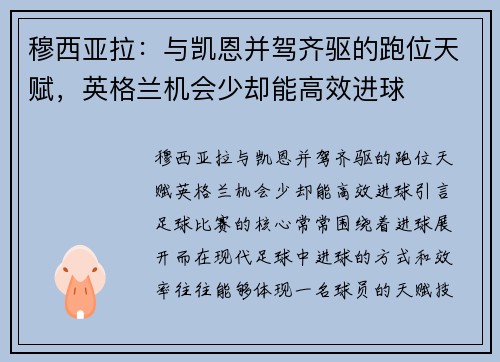 穆西亚拉：与凯恩并驾齐驱的跑位天赋，英格兰机会少却能高效进球

穆西亚拉与凯恩并驾齐驱的跑位天赋英格兰机会少却能高效进球引言足球比赛的核心常常围绕着进球展开而在现代足球中进球的方式和效率往往能够体现一名球员的天赋技